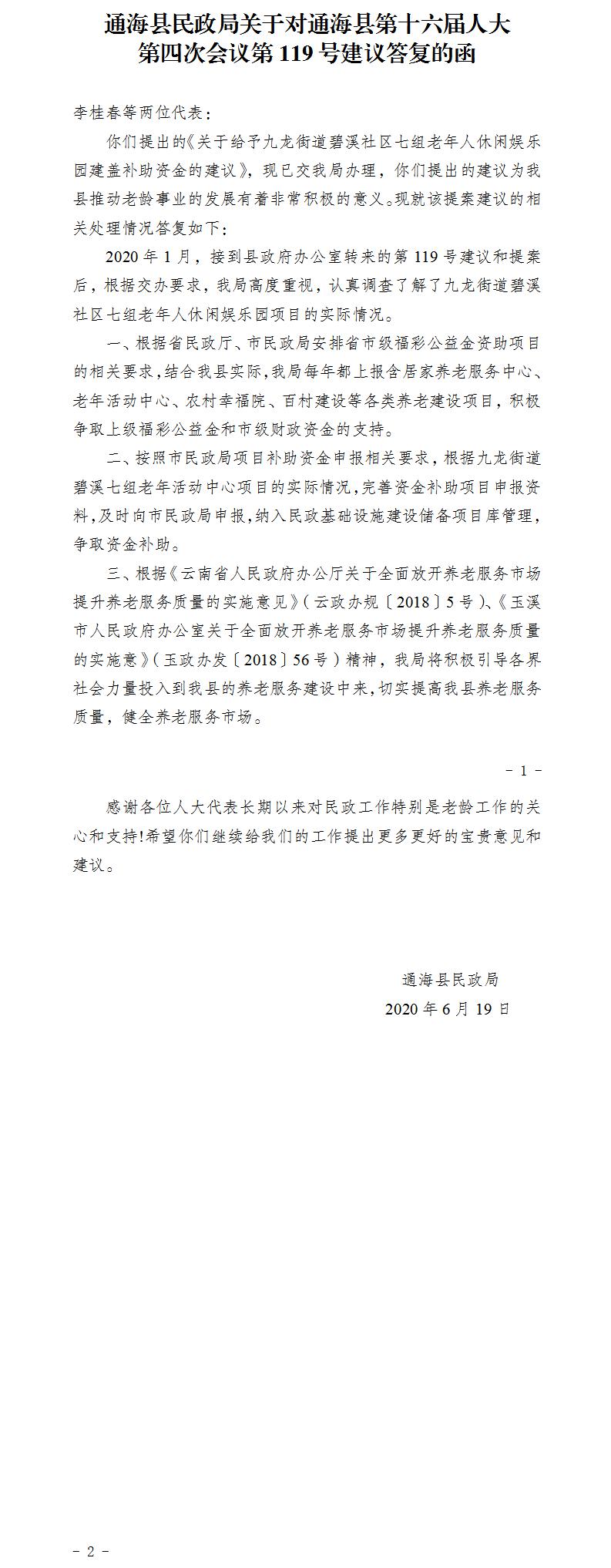 通海县民政局关于对通海县第十六届人大第四次会议第 119 号建议答复的函

李桂春等两位代表：

你们提出的《关于给予九龙街道碧溪社区七组老年人休闲娱乐园建盖补助资金的建议》，现已交我局办理，你们提出的建议为我县推动老龄事业的发展有着非常积极的意义。现就该提案建议的相关处理情况答复如下：

2020 年 1 月，接到县政府办公室转来的第 119 号建议和提案后，根据交办要求，我局高度重视，认真调查了解了九龙街道碧溪社区七组老年人休闲娱乐园项目的实际情况。

一、根据省民政厅、市民政局安排省市级福彩公益金资助项目的相关要求，结合我县实际，我局每年都上报含居家养老服务中心、老年活动中心、农村幸福院、百村建设等各类养老建设项目，积极争取上级福彩公益金和市级财政资金的支持。

二、按照市民政局项目补助资金申报相关要求，根据九龙街道碧溪七组老年活动中心项目的实际情况，完善资金补助项目申报资料，及时向市民政局申报，纳入民政基础设施建设储备项目库管理，争取资金补助。

三、根据《云南省人民政府办公厅关于全面放开养老服务市场提升养老服务质量的实施意见》（云政办规〔2018〕5 号）、《玉溪市人民政府办公室关于全面放开养老服务市场提升养老服务质量的实施意》（玉政办发〔2018〕56 号）精神，我局将积极引导各界社会力量投入到我县的养老服务建设中来，切实提高我县养老服务质量，健全养老服务市场。

- 1 -

感谢各位人大代表长期以来对民政工作特别是老龄工作的关心和支持!希望你们继续给我们的工作提出更多更好的宝贵意见和建议。

通海县民政局
2020 年 6 月 19 日

- 2 -